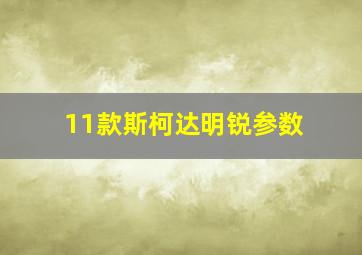 11款斯柯达明锐参数